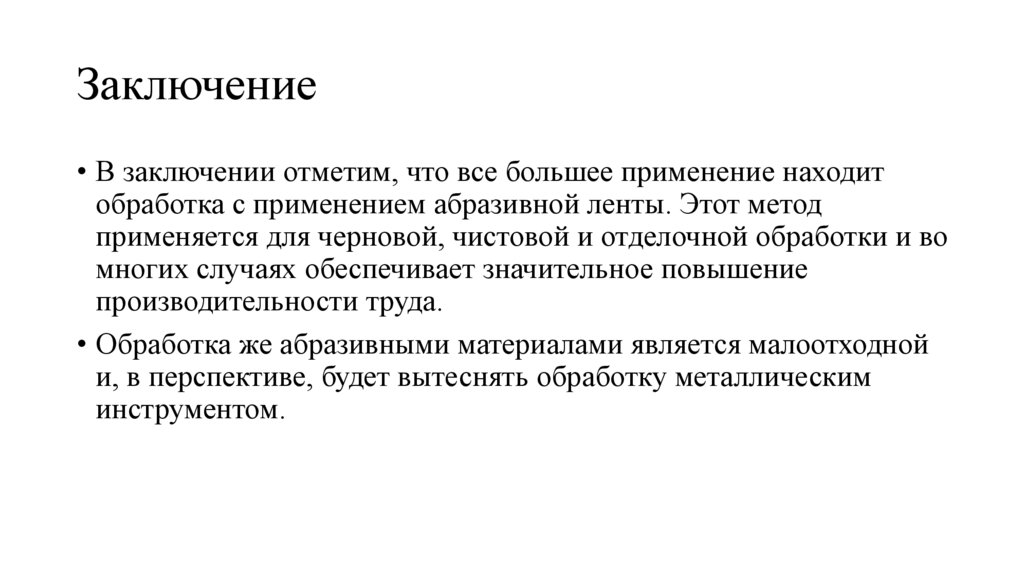 Заключение

• В заключении отметим, что все большее применение находит обработка с применением абразивной ленты. Этот метод применяется для черновой, чистовой и отделочной обработки и во многих случаях обеспечивает значительное повышение производительности труда.

• Обработка же абразивными материалами является малоотходной и, в перспективе, будет вытеснять обработку металлическим инструментом.